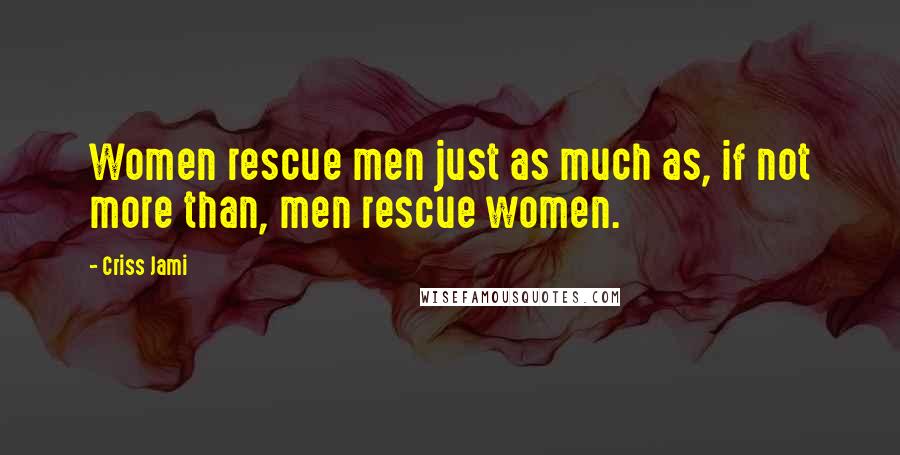 Women rescue men just as much as, if not more than, men rescue women.

- Criss Jami

WISEFAMOUSQUOTES.COM